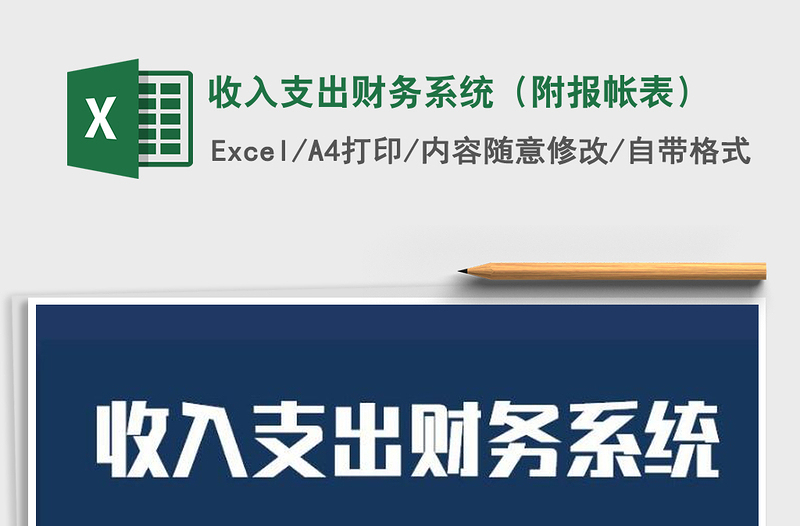 X

收入支出财务系统（附报帐表）

Excel/A4打印/内容随意修改/自带格式

收入支出财务系统